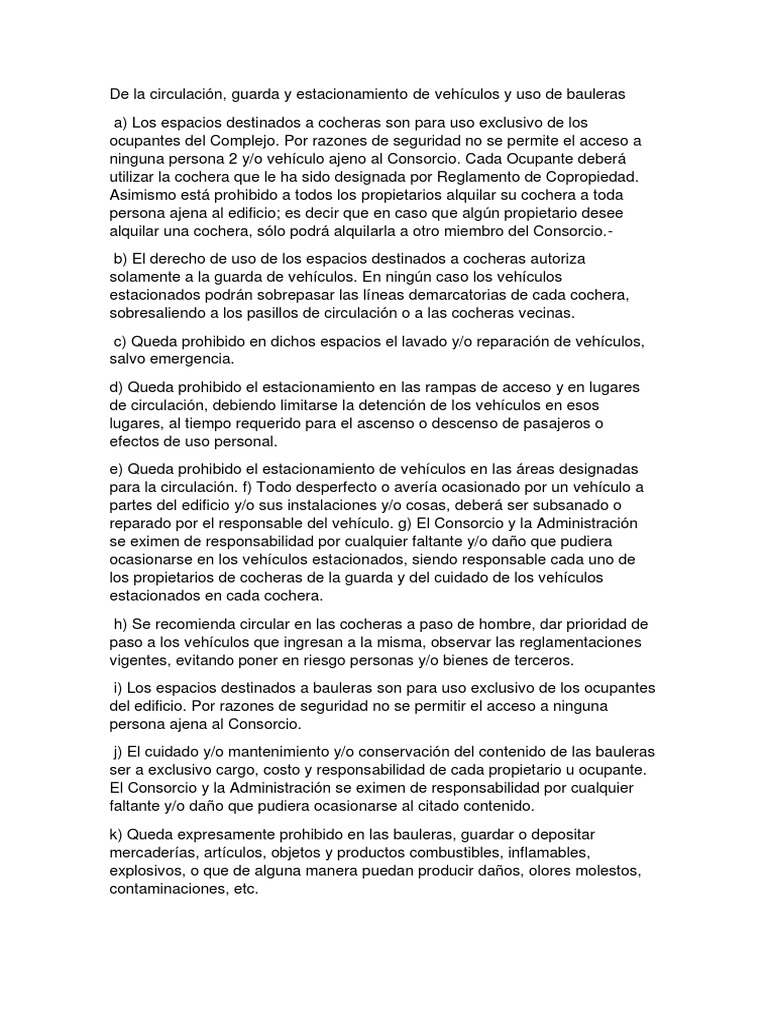 De la circulación, guarda y estacionamiento de vehículos y uso de bauleras

a) Los espacios destinados a cocheras son para uso exclusivo de los ocupantes del Complejo. Por razones de seguridad no se permite el acceso a ninguna persona 2 y/o vehículo ajeno al Consorcio. Cada Ocupante deberá utilizar la cochera que le ha sido designada por Reglamento de Copropiedad. Asimismo está prohibido a todos los propietarios alquilar su cochera a toda persona ajena al edificio; es decir que en caso que algún propietario desee alquilar una cochera, sólo podrá alquilarla a otro miembro del Consorcio.-

b) El derecho de uso de los espacios destinados a cocheras autoriza solamente a la guarda de vehículos. En ningún caso los vehículos estacionados podrán sobrepasar las líneas demarcatorias de cada cochera, sobresaliendo a los pasillos de circulación o a las cocheras vecinas.

c) Queda prohibido en dichos espacios el lavado y/o reparación de vehículos, salvo emergencia.

d) Queda prohibido el estacionamiento en las rampas de acceso y en lugares de circulación, debiendo limitarse la detención de los vehículos en esos lugares, al tiempo requerido para el ascenso o descenso de pasajeros o efectos de uso personal.

e) Queda prohibido el estacionamiento de vehículos en las áreas designadas para la circulación. f) Todo desperfecto o avería ocasionado por un vehículo a partes del edificio y/o sus instalaciones y/o cosas, deberá ser subsanado o reparado por el responsable del vehículo. g) El Consorcio y la Administración se eximen de responsabilidad por cualquier faltante y/o daño que pudiera ocasionarse en los vehículos estacionados, siendo responsable cada uno de los propietarios de cocheras de la guarda y del cuidado de los vehículos estacionados en cada cochera.

h) Se recomienda circular en las cocheras a paso de hombre, dar prioridad de paso a los vehículos que ingresan a la misma, observar las reglamentaciones vigentes, evitando poner en riesgo personas y/o bienes de terceros.

i) Los espacios destinados a bauleras son para uso exclusivo de los ocupantes del edificio. Por razones de seguridad no se permitir el acceso a ninguna persona ajena al Consorcio.

j) El cuidado y/o mantenimiento y/o conservación del contenido de las bauleras ser a exclusivo cargo, costo y responsabilidad de cada propietario u ocupante. El Consorcio y la Administración se eximen de responsabilidad por cualquier faltante y/o daño que pudiera ocasionarse al citado contenido.

k) Queda expresamente prohibido en las bauleras, guardar o depositar mercaderías, artículos, objetos y productos combustibles, inflamables, explosivos, o que de alguna manera puedan producir daños, olores molestos, contaminaciones, etc.